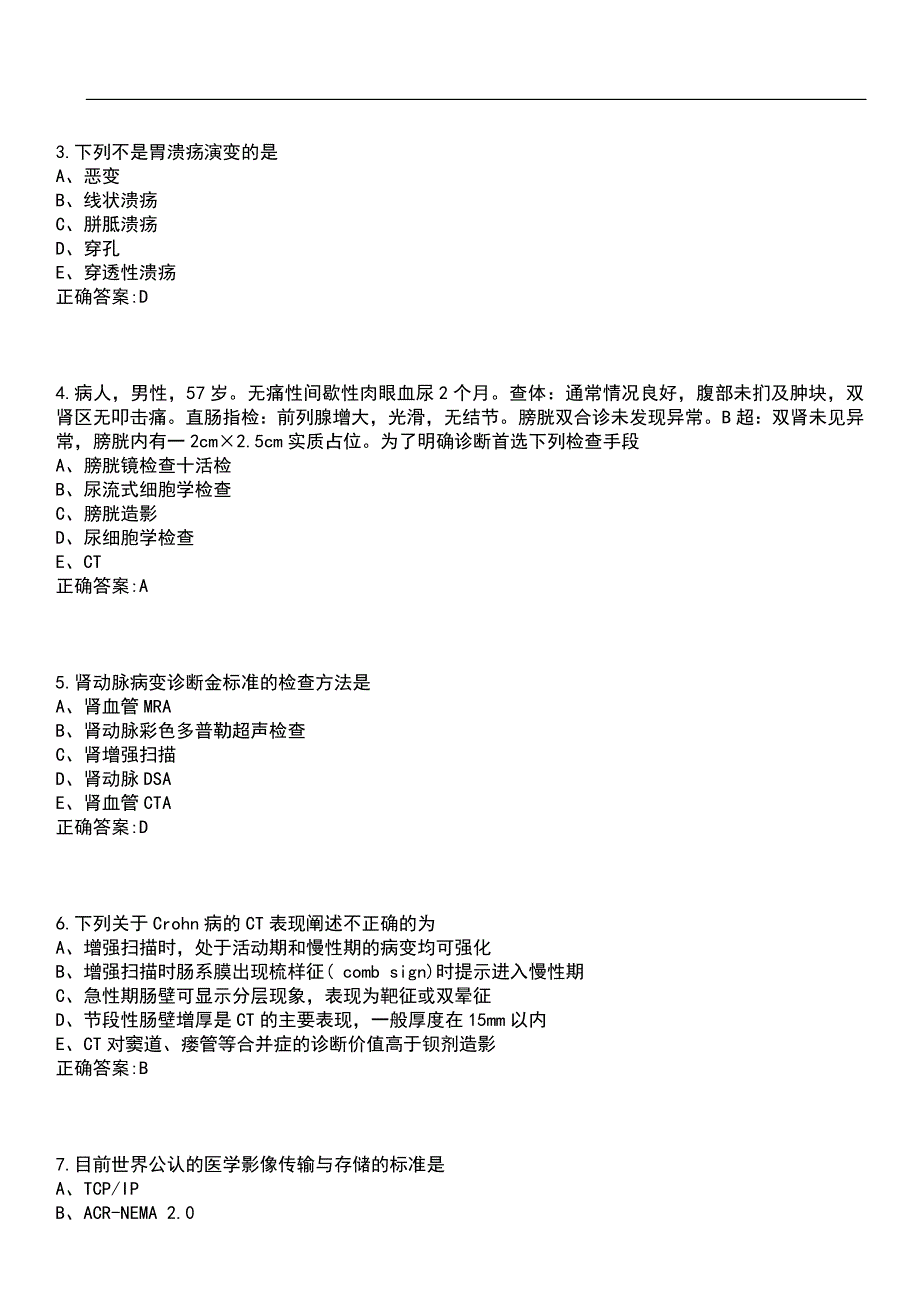 3.下列不是胃溃疡演变的是
A、恶变
B、线状溃疡
C、胼胝溃疡
D、穿孔
E、穿透性溃疡
正确答案:D

4.病人，男性，57岁。无痛性间歇性肉眼血尿2个月。查体：通常情况良好，腹部未扪及肿块，双肾区无叩击痛。直肠指检：前列腺增大，光滑，无结节。膀胱双合诊未发现异常。B超：双肾未见异常，膀胱内有一2cm×2.5cm实质占位。为了明确诊断首选下列检查手段
A、膀胱镜检查十活检
B、尿流式细胞学检查
C、膀胱造影
D、尿细胞学检查
E、CT
正确答案:A

5.肾动脉病变诊断金标准的检查方法是
A、肾血管MRA
B、肾动脉彩色多普勒超声检查
C、肾增强扫描
D、肾动脉DSA
E、肾血管CTA
正确答案:D

6.下列关于Crohn病的CT表现阐述不正确的为
A、增强扫描时，处于活动期和慢性期的病变均可强化
B、增强扫描时肠系膜出现梳样征( comb sign)时提示进入慢性期
C、急性期肠壁可显示分层现象，表现为靶征或双晕征
D、节段性肠壁增厚是CT的主要表现，一般厚度在15mm以内
E、CT对窦道、瘘管等合并症的诊断价值高于钡剂造影
正确答案:B

7.目前世界公认的医学影像传输与存储的标准是
A、TCP/IP
B、ACR-NEMA 2.0